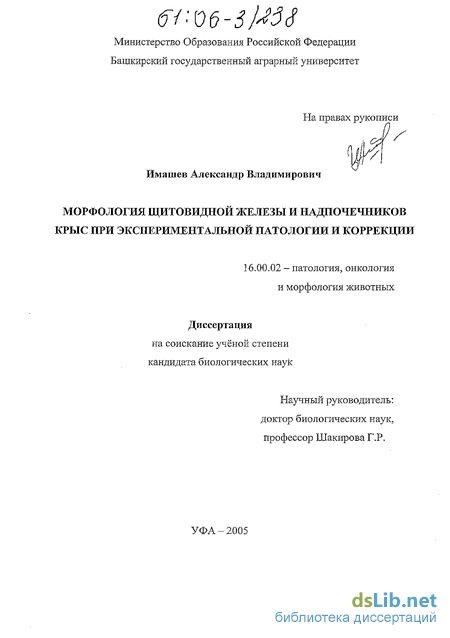 61:06-3/238

Министерство Образования Российской Федерации

Башкирский государственный аграрный университет

На правах рукописи

Имашев Александр Владимирович

МОРФОЛОГИЯ ЩИТОВИДНОЙ ЖЕЛЕЗЫ И НАДПОЧЕЧНИКОВ КРЫС ПРИ ЭКСПЕРИМЕНТАЛЬНОЙ ПАТОЛОГИИ И КОРРЕКЦИИ

16.00.02 – патология, онкология и морфология животных

Диссертация

на соискание учёной степени кандидата биологических наук

Научный руководитель: доктор биологических наук, профессор Шакирова Г.Р.

УФА – 2005

dsLib.net
библиотека диссертаций